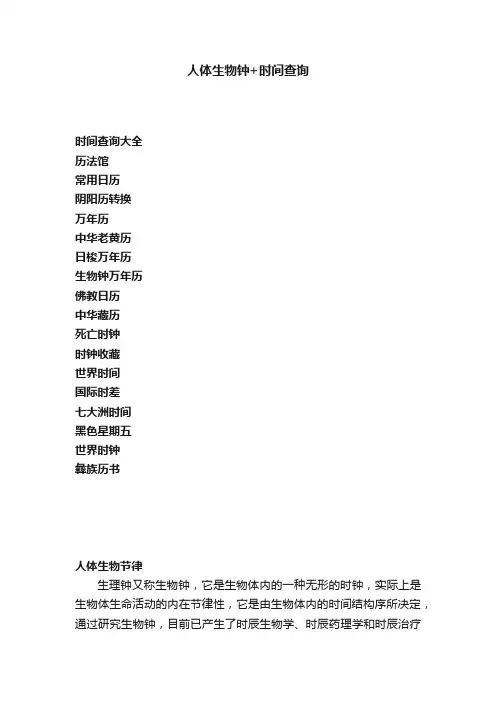 人体生物钟+时间查询

时间查询大全
历法馆
常用日历
阴阳历转换
万年历
中华老黄历
日梭万年历
生物钟万年历
佛教日历
中华藏历
死亡时钟
时钟收藏
世界时间
国际时差
七大洲时间
黑色星期五
世界时钟
彝族历书

人体生物节律
生理钟又称生物钟，它是生物体内的一种无形的时钟，实际上是生物体生命活动的内在节律性，它是由生物体内的时间结构序所决定，通过研究生物钟，目前已产生了时辰生物学、时辰药理学和时辰治疗